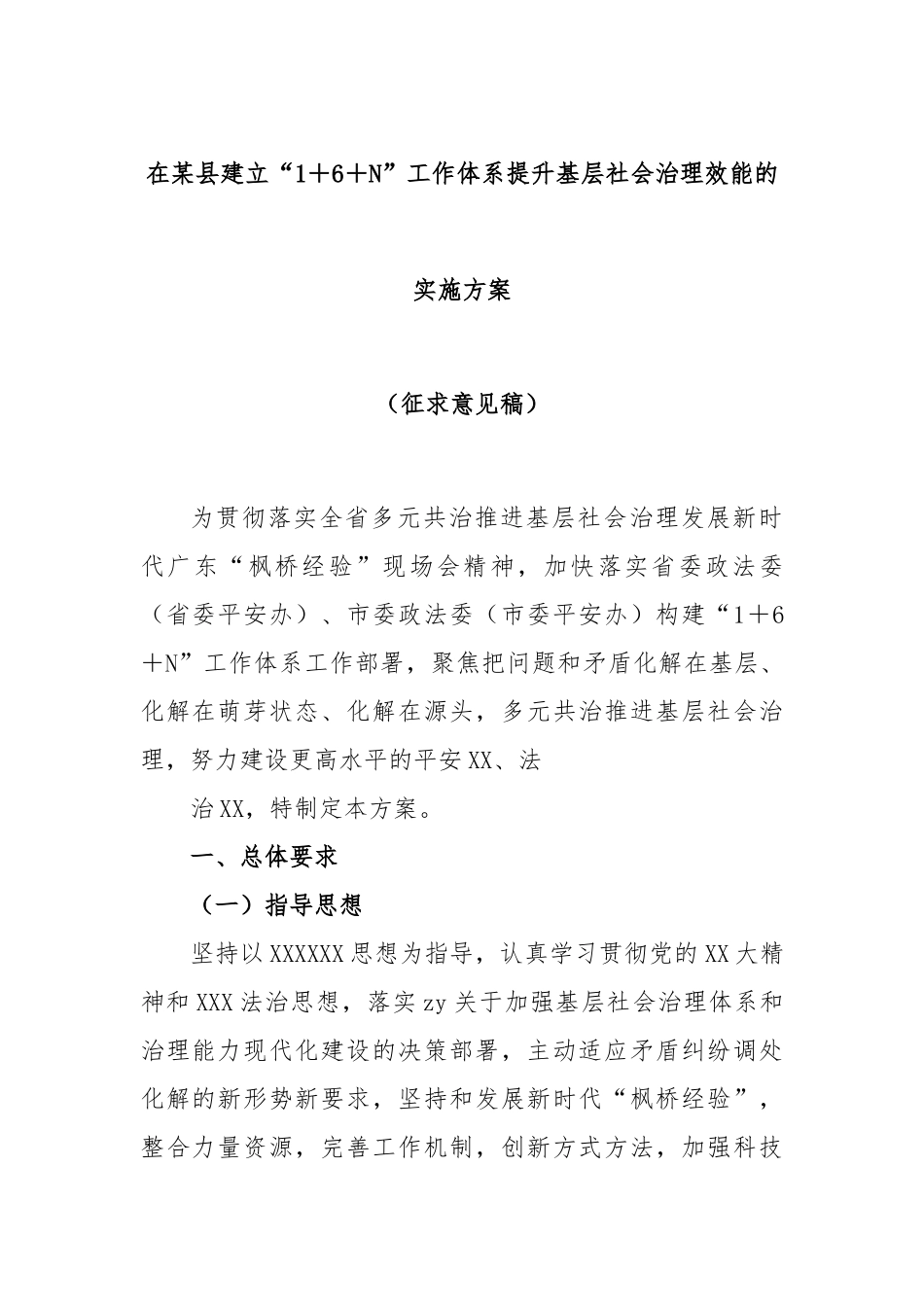 在某县建立“1＋6＋N”工作体系提升基层社会治理效能的

实施方案

（征求意见稿）

为贯彻落实全省多元共治推进基层社会治理发展新时代广东“枫桥经验”现场会精神，加快落实省委政法委（省委平安办）、市委政法委（市委平安办）构建“1＋6＋N”工作体系工作部署，聚焦把问题和矛盾化解在基层、化解在萌芽状态、化解在源头，多元共治推进基层社会治理，努力建设更高水平的平安XX、法

治XX，特制定本方案。

一、总体要求

（一）指导思想

坚持以XXXXXX思想为指导，认真学习贯彻党的XX大精神和XXX法治思想，落实zy关于加强基层社会治理体系和治理能力现代化建设的决策部署，主动适应矛盾纠纷调处化解的新形势新要求，坚持和发展新时代“枫桥经验”，整合力量资源，完善工作机制，创新方式方法，加强科技